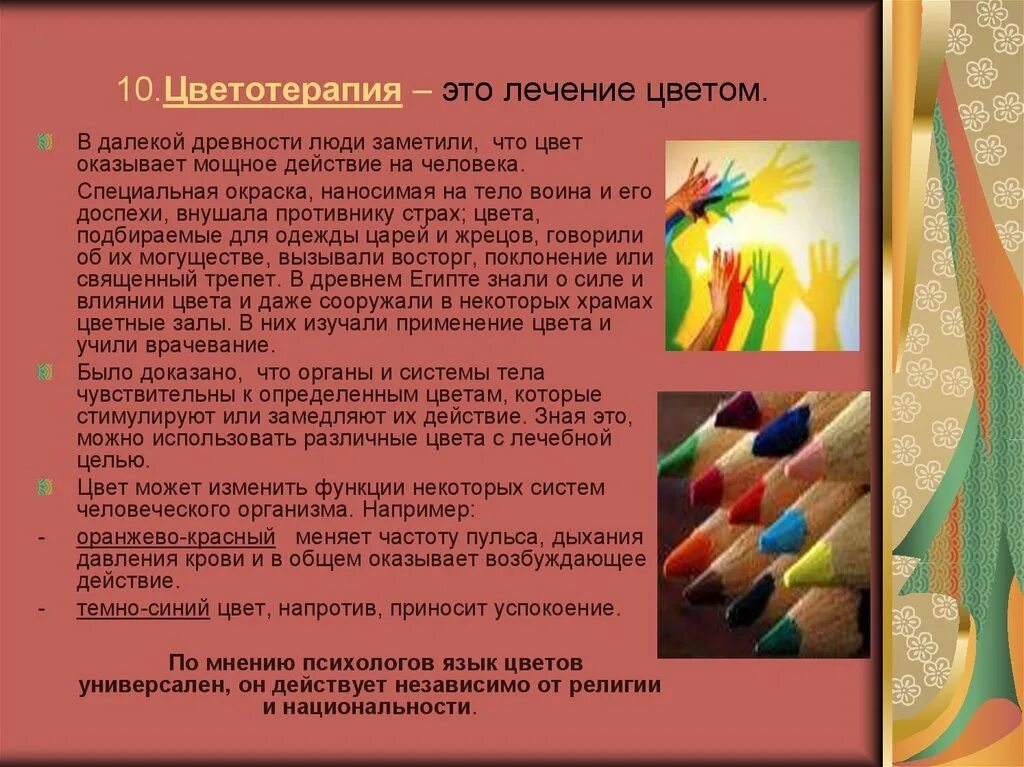 10.Цветотерапия – это лечение цветом.

В далекой древности люди заметили, что цвет оказывает мощное действие на человека.

Специальная окраска, наносимая на тело воина и его доспехи, внушала противнику страх; цвета, подбираемые для одежды царей и жрецов, говорили об их могуществе, вызывали восторг, поклонение или священный трепет. В древнем Египте знали о силе и влиянии цвета и даже сооружали в некоторых храмах цветные залы. В них изучали применение цвета и учили врачевание.

Было доказано, что органы и системы тела чувствительны к определенным цветам, которые стимулируют или замедляют их действие. Зная это, можно использовать различные цвета с лечебной целью.

Цвет может изменить функции некоторых систем человеческого организма. Например:

- оранжево-красный меняет частоту пульса, дыхания давления крови и в общем оказывает возбуждающее действие.

- темно-синий цвет, напротив, приносит успокоение.

По мнению психологов язык цветов универсален, он действует независимо от религии и национальности.